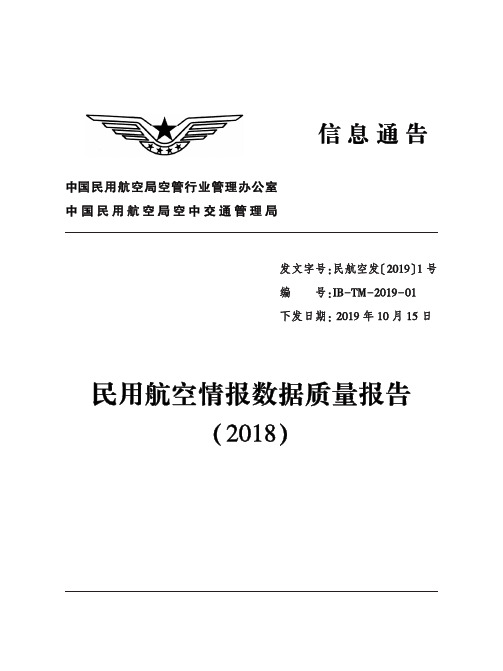 信息通告

中国民用航空局空管行业管理办公室
中国民用航空局空中交通管理局

发文字号：民航空发〔2019〕1号
编　　号：IB-TM-2019-01
下发日期：2019年10月15日

民用航空情报数据质量报告
（2018）